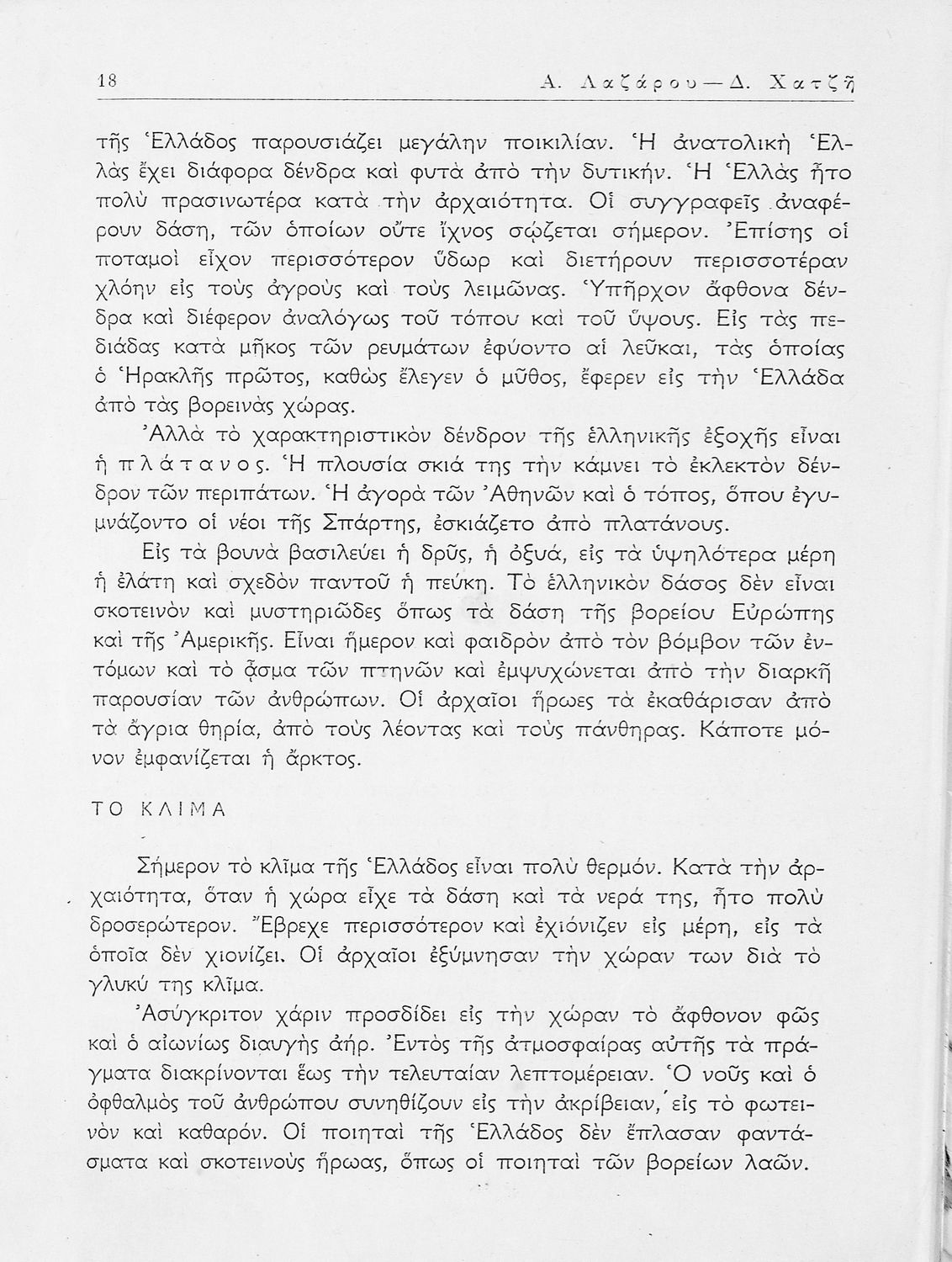 18 Α. Λαζάρου — Δ. Χατζῆ

τῆς Ἑλλάδος παρουσιάζει μεγάλην ποικιλίαν. Ἡ ἀνατολικὴ Ἑλλὰς ἔχει διάφορα δένδρα καὶ φυτὰ ἀπὸ τὴν δυτικήν. Ἡ Ἑλλὰς ἦτο πολὺ πρασινωτέρα κατὰ τὴν ἀρχαιότητα. Οἱ συγγραφεῖς ἀναφέρουν δάση, τῶν ὁποίων οὔτε ἴχνος σῴζεται σήμερον. Ἐπίσης οἱ ποταμοὶ εἶχον περισσότερον ὕδωρ καὶ διετήρουν περισσοτέραν χλόην εἰς τοὺς ἀγροὺς καὶ τοὺς λειμῶνας. Ὑπῆρχον ἄφθονα δένδρα καὶ διέφερον ἀναλόγως τοῦ τόπου καὶ τοῦ ὕψους. Εἰς τὰς πεδιάδας κατὰ μῆκος τῶν ρευμάτων ἐφύοντο αἱ λεῦκαι, τὰς ὁποίας ὁ Ἡρακλῆς πρῶτος, καθὼς ἔλεγεν ὁ μῦθος, ἔφερεν εἰς τὴν Ἑλλάδα ἀπὸ τὰς βορεινὰς χώρας.

Ἀλλὰ τὸ χαρακτηριστικὸν δένδρον τῆς ἑλληνικῆς ἐξοχῆς εἶναι ἡ πλάτανος. Ἡ πλουσία σκιά της τὴν κάμνει τὸ ἐκλεκτὸν δένδρον τῶν περιπάτων. Ἡ ἀγορὰ τῶν Ἀθηνῶν καὶ ὁ τόπος, ὅπου ἐγυμνάζοντο οἱ νέοι τῆς Σπάρτης, ἐσκιάζετο ἀπὸ πλατάνους.

Εἰς τὰ βουνὰ βασιλεύει ἡ δρῦς, ἡ ὀξυά, εἰς τὰ ὑψηλότερα μέρη ἡ ἐλάτη καὶ σχεδὸν παντοῦ ἡ πεύκη. Τὸ ἑλληνικὸν δάσος δὲν εἶναι σκοτεινὸν καὶ μυστηριῶδες ὅπως τὰ δάση τῆς βορείου Εὐρώπης καὶ τῆς Ἀμερικῆς. Εἶναι ἥμερον καὶ φαιδρὸν ἀπὸ τὸν βόμβον τῶν ἐντόμων καὶ τὸ ᾆσμα τῶν πτηνῶν καὶ ἐμψυχώνεται ἀπὸ τὴν διαρκῆ παρουσίαν τῶν ἀνθρώπων. Οἱ ἀρχαῖοι ἥρωες τὰ ἐκαθάρισαν ἀπὸ τὰ ἄγρια θηρία, ἀπὸ τοὺς λέοντας καὶ τοὺς πάνθηρας. Κάποτε μόνον ἐμφανίζεται ἡ ἄρκτος.

ΤΟ ΚΛΙΜΑ

Σήμερον τὸ κλῖμα τῆς Ἑλλάδος εἶναι πολὺ θερμόν. Κατὰ τὴν ἀρχαιότητα, ὅταν ἡ χώρα εἶχε τὰ δάση καὶ τὰ νερά της, ἦτο πολὺ δροσερώτερον. Ἔβρεχε περισσότερον καὶ ἐχιόνιζεν εἰς μέρη, εἰς τὰ ὁποῖα δὲν χιονίζει. Οἱ ἀρχαῖοι ἐξύμνησαν τὴν χώραν των διὰ τὸ γλυκύ της κλῖμα.

Ἀσύγκριτον χάριν προσδίδει εἰς τὴν χώραν τὸ ἄφθονον φῶς καὶ ὁ αἰωνίως διαυγὴς ἀήρ. Ἐντὸς τῆς ἀτμοσφαίρας αὐτῆς τὰ πράγματα διακρίνονται ἕως τὴν τελευταίαν λεπτομέρειαν. Ὁ νοῦς καὶ ὁ ὀφθαλμὸς τοῦ ἀνθρώπου συνηθίζουν εἰς τὴν ἀκρίβειαν, εἰς τὸ φωτεινὸν καὶ καθαρόν. Οἱ ποιηταὶ τῆς Ἑλλάδος δὲν ἔπλασαν φαντάσματα καὶ σκοτεινοὺς ἥρωας, ὅπως οἱ ποιηταὶ τῶν βορείων λαῶν.